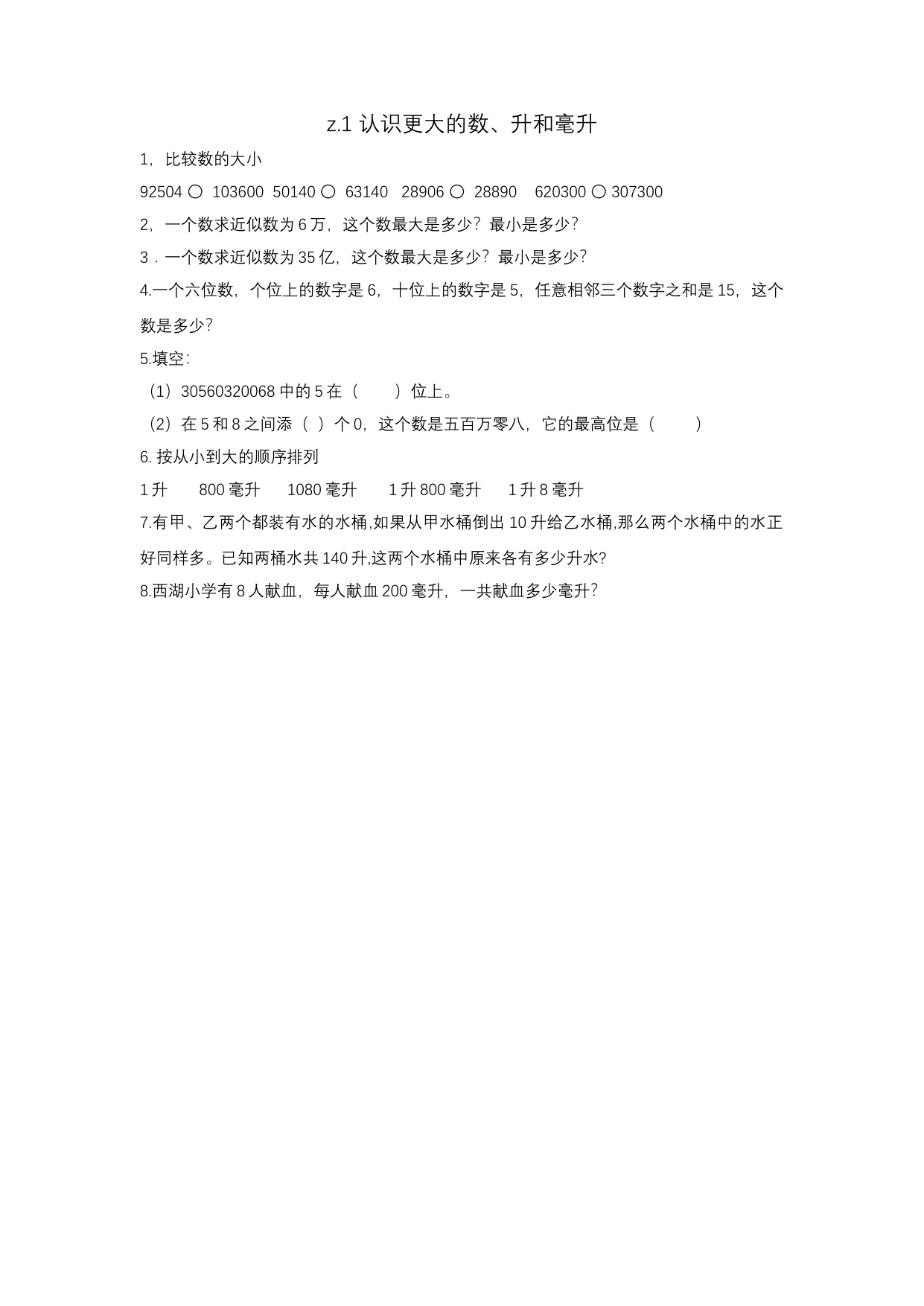 z.1 认识更大的数、升和毫升

1，比较数的大小

92504 ○ 103600 50140 ○ 63140 28906 ○ 28890 620300 ○ 307300

2，一个数求近似数为 6 万，这个数最大是多少？最小是多少？

3．一个数求近似数为 35 亿，这个数最大是多少？最小是多少？

4.一个六位数，个位上的数字是 6，十位上的数字是 5，任意相邻三个数字之和是 15，这个数是多少？

5.填空：

（1）30560320068 中的 5 在（ ）位上。

（2）在 5 和 8 之间添（ ）个 0，这个数是五百万零八，它的最高位是（ ）

6. 按从小到大的顺序排列

1 升 800 毫升 1080 毫升 1 升 800 毫升 1 升 8 毫升

7.有甲、乙两个都装有水的水桶,如果从甲水桶倒出 10 升给乙水桶,那么两个水桶中的水正好同样多。已知两桶水共 140 升,这两个水桶中原来各有多少升水?

8.西湖小学有 8 人献血，每人献血 200 毫升，一共献血多少毫升？